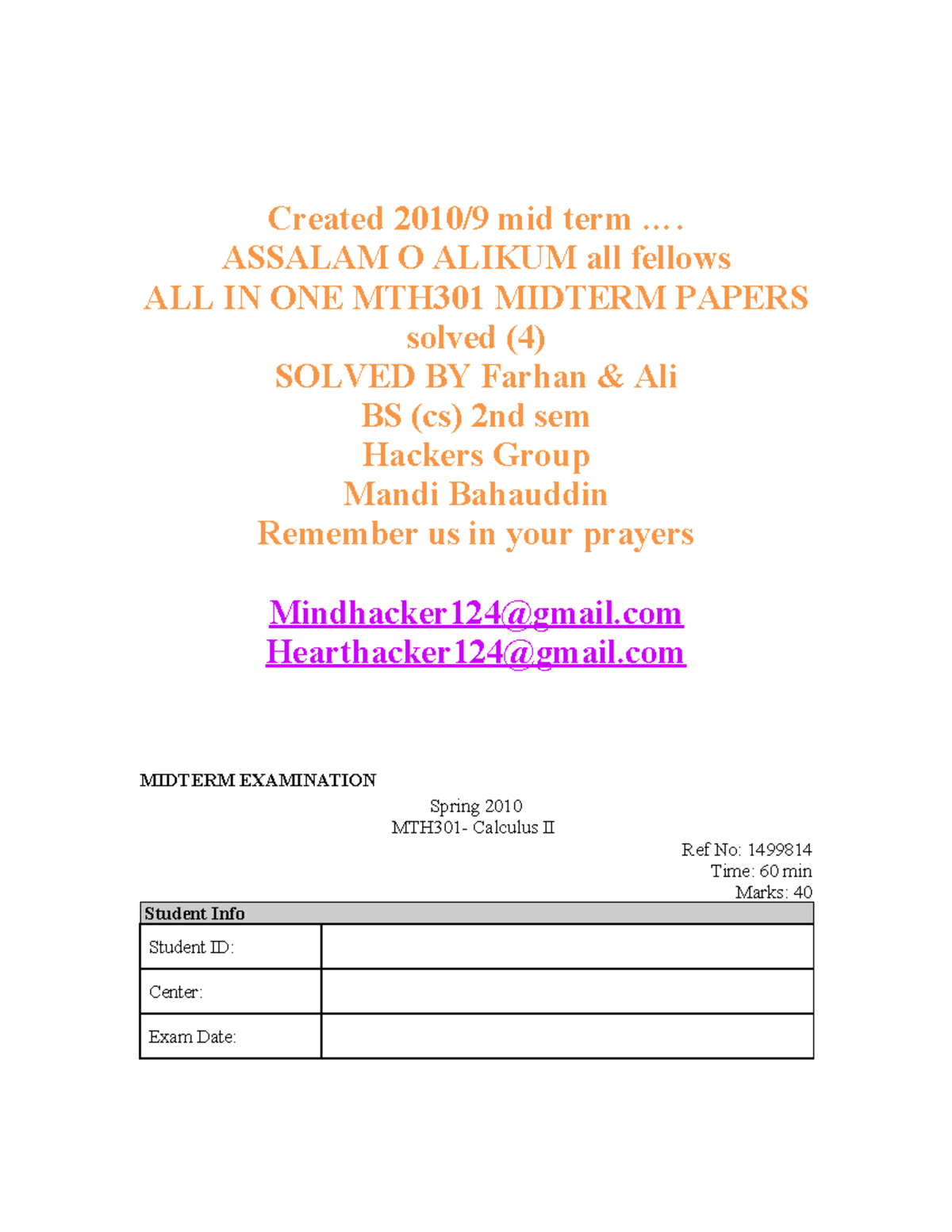 Created 2010/9 mid term ….
ASSALAM O ALIKUM all fellows
ALL IN ONE MTH301 MIDTERM PAPERS solved (4)
SOLVED BY Farhan & Ali
BS (cs) 2nd sem
Hackers Group
Mandi Bahauddin
Remember us in your prayers

Mindhacker124@gmail.com
Hearthacker124@gmail.com

MIDTERM EXAMINATION

Spring 2010
MTH301- Calculus II

Ref No: 1499814
Time: 60 min
Marks: 40

| Student Info | |
|---|---|
| Student ID: | |
| Center: | |
| Exam Date: | |